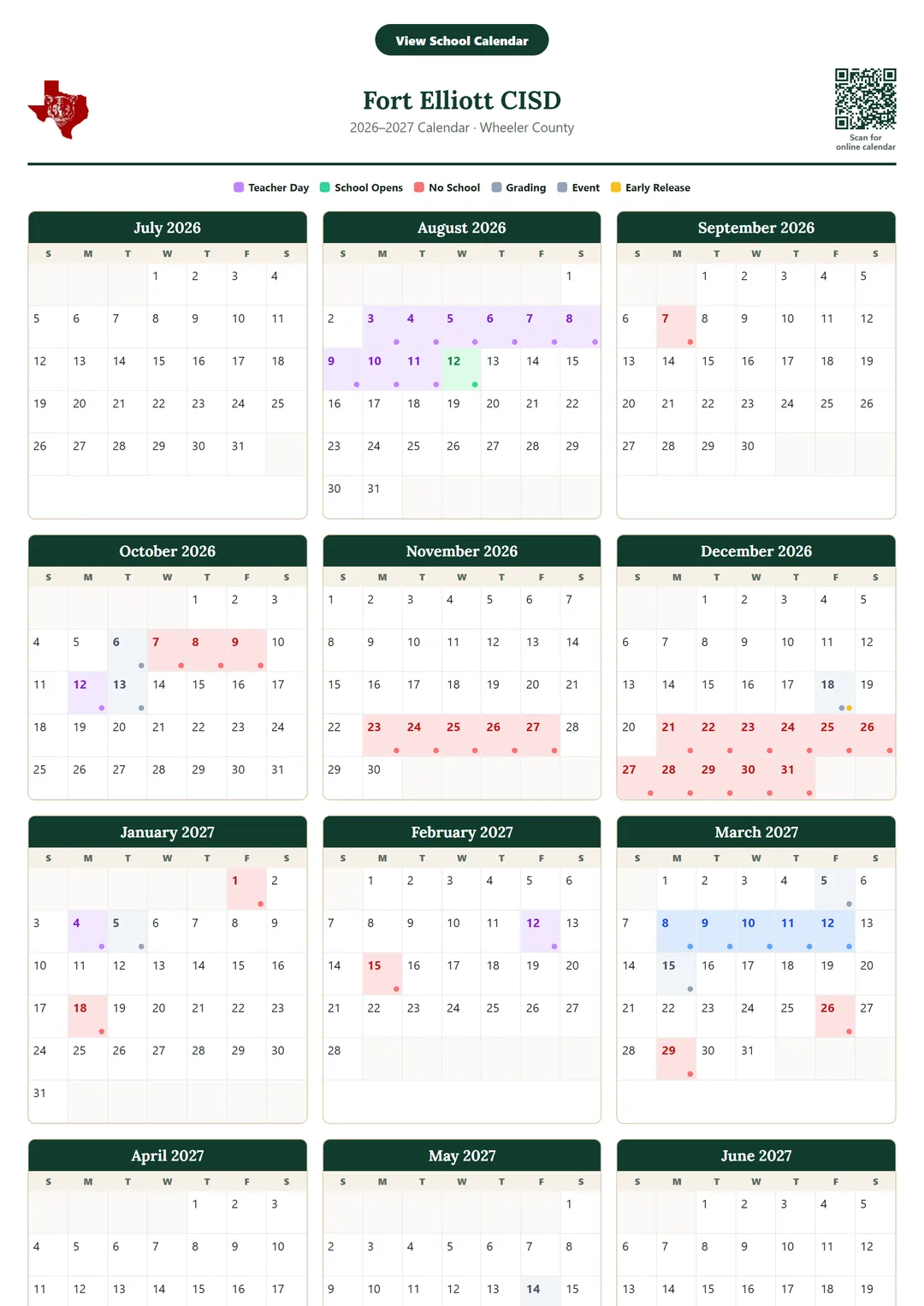 View School Calendar

Fort Elliott CISD
2026–2027 Calendar · Wheeler County

Scan for online calendar

Teacher Day School Opens No School Grading Event Early Release

July 2026

| S | M | T | W | T | F | S |
|---|---|---|---|---|---|---|
| | | | 1 | 2 | 3 | 4 |
| 5 | 6 | 7 | 8 | 9 | 10 | 11 |
| 12 | 13 | 14 | 15 | 16 | 17 | 18 |
| 19 | 20 | 21 | 22 | 23 | 24 | 25 |
| 26 | 27 | 28 | 29 | 30 | 31 | |

August 2026

| S | M | T | W | T | F | S |
|---|---|---|---|---|---|---|
| | | | | | | 1 |
| 2 | 3 | 4 | 5 | 6 | 7 | 8 |
| 9 | 10 | 11 | 12 | 13 | 14 | 15 |
| 16 | 17 | 18 | 19 | 20 | 21 | 22 |
| 23 | 24 | 25 | 26 | 27 | 28 | 29 |
| 30 | 31 | | | | | |

September 2026

| S | M | T | W | T | F | S |
|---|---|---|---|---|---|---|
| | | 1 | 2 | 3 | 4 | 5 |
| 6 | 7 | 8 | 9 | 10 | 11 | 12 |
| 13 | 14 | 15 | 16 | 17 | 18 | 19 |
| 20 | 21 | 22 | 23 | 24 | 25 | 26 |
| 27 | 28 | 29 | 30 | | | |

October 2026

| S | M | T | W | T | F | S |
|---|---|---|---|---|---|---|
| | | | | 1 | 2 | 3 |
| 4 | 5 | 6 | 7 | 8 | 9 | 10 |
| 11 | 12 | 13 | 14 | 15 | 16 | 17 |
| 18 | 19 | 20 | 21 | 22 | 23 | 24 |
| 25 | 26 | 27 | 28 | 29 | 30 | 31 |

November 2026

| S | M | T | W | T | F | S |
|---|---|---|---|---|---|---|
| 1 | 2 | 3 | 4 | 5 | 6 | 7 |
| 8 | 9 | 10 | 11 | 12 | 13 | 14 |
| 15 | 16 | 17 | 18 | 19 | 20 | 21 |
| 22 | 23 | 24 | 25 | 26 | 27 | 28 |
| 29 | 30 | | | | | |

December 2026

| S | M | T | W | T | F | S |
|---|---|---|---|---|---|---|
| | | 1 | 2 | 3 | 4 | 5 |
| 6 | 7 | 8 | 9 | 10 | 11 | 12 |
| 13 | 14 | 15 | 16 | 17 | 18 | 19 |
| 20 | 21 | 22 | 23 | 24 | 25 | 26 |
| 27 | 28 | 29 | 30 | 31 | | |

January 2027

| S | M | T | W | T | F | S |
|---|---|---|---|---|---|---|
| | | | | | 1 | 2 |
| 3 | 4 | 5 | 6 | 7 | 8 | 9 |
| 10 | 11 | 12 | 13 | 14 | 15 | 16 |
| 17 | 18 | 19 | 20 | 21 | 22 | 23 |
| 24 | 25 | 26 | 27 | 28 | 29 | 30 |
| 31 | | | | | | |

February 2027

| S | M | T | W | T | F | S |
|---|---|---|---|---|---|---|
| | 1 | 2 | 3 | 4 | 5 | 6 |
| 7 | 8 | 9 | 10 | 11 | 12 | 13 |
| 14 | 15 | 16 | 17 | 18 | 19 | 20 |
| 21 | 22 | 23 | 24 | 25 | 26 | 27 |
| 28 | | | | | | |

March 2027

| S | M | T | W | T | F | S |
|---|---|---|---|---|---|---|
| | 1 | 2 | 3 | 4 | 5 | 6 |
| 7 | 8 | 9 | 10 | 11 | 12 | 13 |
| 14 | 15 | 16 | 17 | 18 | 19 | 20 |
| 21 | 22 | 23 | 24 | 25 | 26 | 27 |
| 28 | 29 | 30 | 31 | | | |

April 2027

| S | M | T | W | T | F | S |
|---|---|---|---|---|---|---|
| | | | | 1 | 2 | 3 |
| 4 | 5 | 6 | 7 | 8 | 9 | 10 |
| 11 | 12 | 13 | 14 | 15 | 16 | 17 |

May 2027

| S | M | T | W | T | F | S |
|---|---|---|---|---|---|---|
| | | | | | | 1 |
| 2 | 3 | 4 | 5 | 6 | 7 | 8 |
| 9 | 10 | 11 | 12 | 13 | 14 | 15 |

June 2027

| S | M | T | W | T | F | S |
|---|---|---|---|---|---|---|
| | | 1 | 2 | 3 | 4 | 5 |
| 6 | 7 | 8 | 9 | 10 | 11 | 12 |
| 13 | 14 | 15 | 16 | 17 | 18 | 19 |